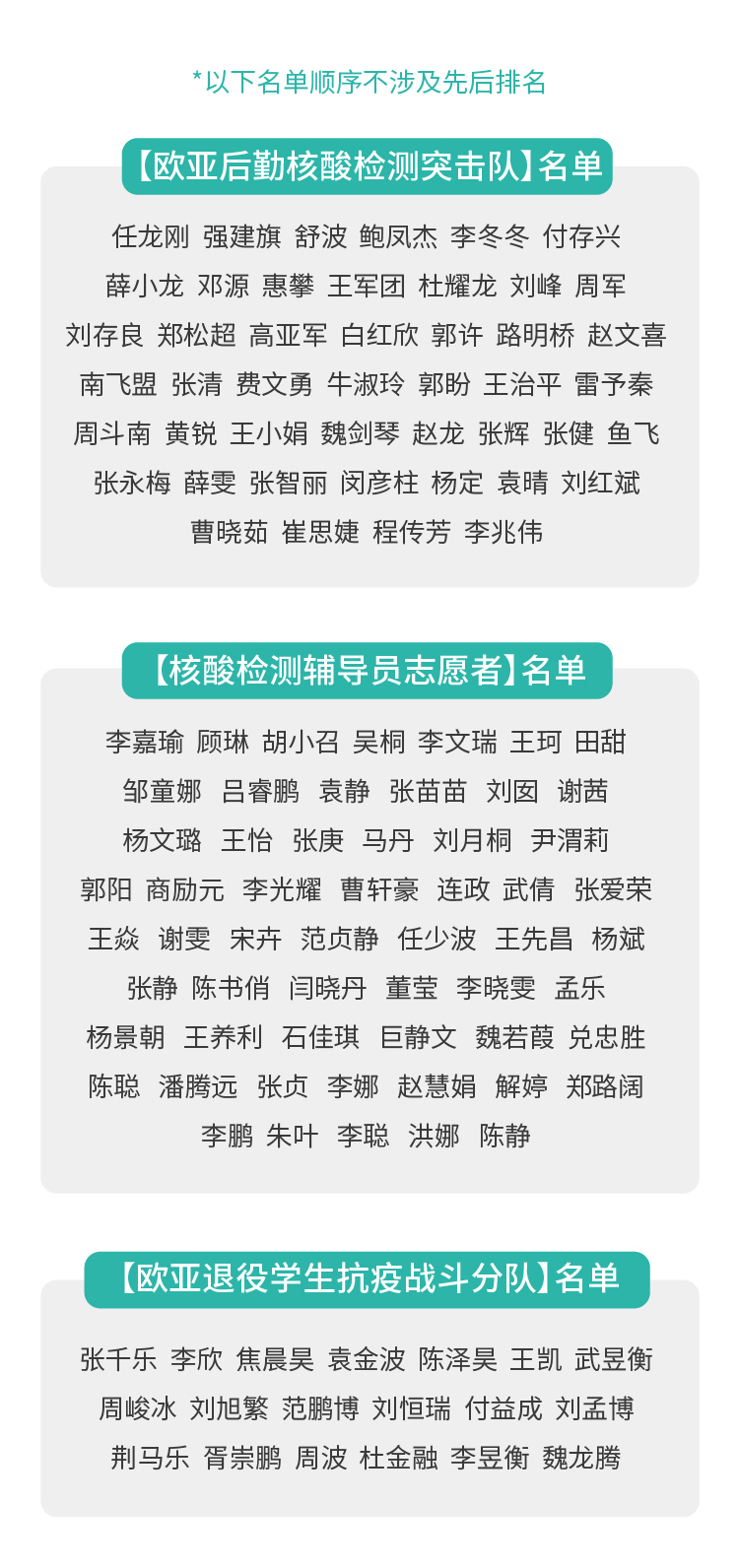 *以下名单顺序不涉及先后排名

【欧亚后勤核酸检测突击队】名单

任龙刚 强建旗 舒波 鲍凤杰 李冬冬 付存兴
薛小龙 邓源 惠攀 王军团 杜耀龙 刘峰 周军
刘存良 郑松超 高亚军 白红欣 郭许 路明桥 赵文喜
南飞盟 张清 费文勇 牛淑玲 郭盼 王治平 雷予秦
周斗南 黄锐 王小娟 魏剑琴 赵龙 张辉 张健 鱼飞
张永梅 薛雯 张智丽 闵彦柱 杨定 袁晴 刘红斌
曹晓茹 崔思婕 程传芳 李兆伟

【核酸检测辅导员志愿者】名单

李嘉瑜 顾琳 胡小召 吴桐 李文瑞 王珂 田甜
邹童娜 吕睿鹏 袁静 张苗苗 刘囡 谢茜
杨文璐 王怡 张庚 马丹 刘月桐 尹渭莉
郭阳 商励元 李光耀 曹轩豪 连政 武倩 张爱荣
王焱 谢雯 宋卉 范贞静 任少波 王先昌 杨斌
张静 陈书俏 闫晓丹 董莹 李晓雯 孟乐
杨景朝 王养利 石佳琪 巨静文 魏若葭 兑忠胜
陈聪 潘腾远 张贞 李娜 赵慧娟 解婷 郑路阔
李鹏 朱叶 李聪 洪娜 陈静

【欧亚退役学生抗疫战斗分队】名单

张千乐 李欣 焦晨昊 袁金波 陈泽昊 王凯 武昱衡
周峻冰 刘旭繁 范鹏博 刘恒瑞 付益成 刘孟博
荆马乐 胥崇鹏 周波 杜金融 李昱衡 魏龙腾